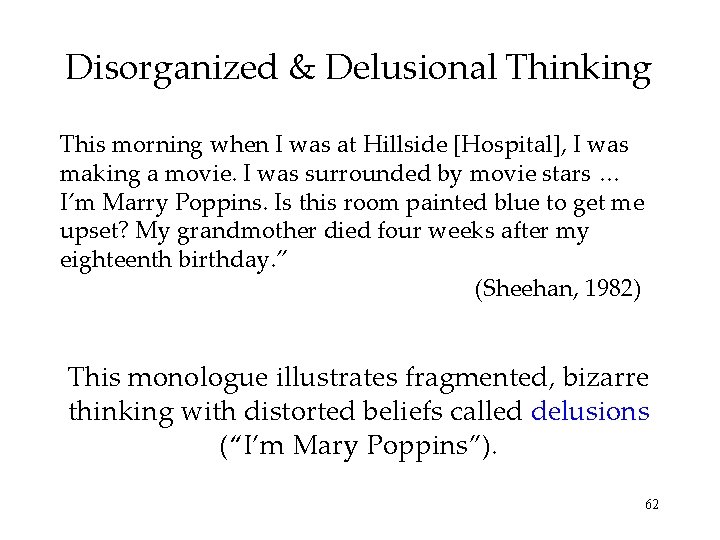 Disorganized & Delusional Thinking

This morning when I was at Hillside [Hospital], I was making a movie. I was surrounded by movie stars … I'm Marry Poppins. Is this room painted blue to get me upset? My grandmother died four weeks after my eighteenth birthday."

(Sheehan, 1982)

This monologue illustrates fragmented, bizarre thinking with distorted beliefs called delusions ("I'm Mary Poppins").

62